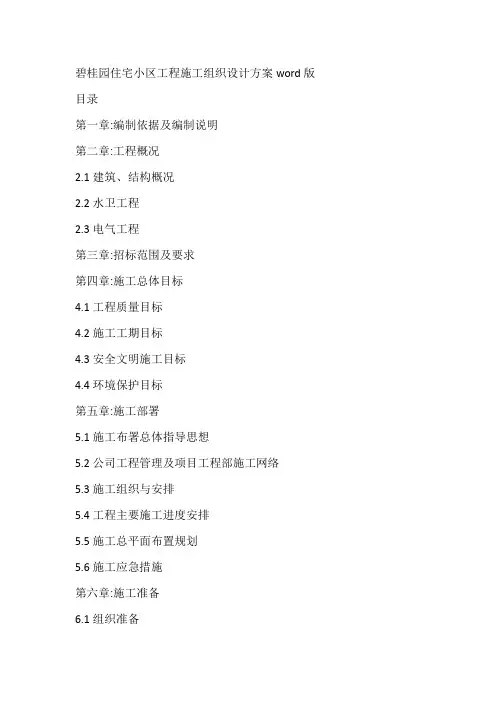 碧桂园住宅小区工程施工组织设计方案 word 版

目录

第一章:编制依据及编制说明

第二章:工程概况

2.1 建筑、结构概况

2.2 水卫工程

2.3 电气工程

第三章:招标范围及要求

第四章:施工总体目标

4.1 工程质量目标

4.2 施工工期目标

4.3 安全文明施工目标

4.4 环境保护目标

第五章:施工部署

5.1 施工布署总体指导思想

5.2 公司工程管理及项目工程部施工网络

5.3 施工组织与安排

5.4 工程主要施工进度安排

5.5 施工总平面布置规划

5.6 施工应急措施

第六章:施工准备

6.1 组织准备